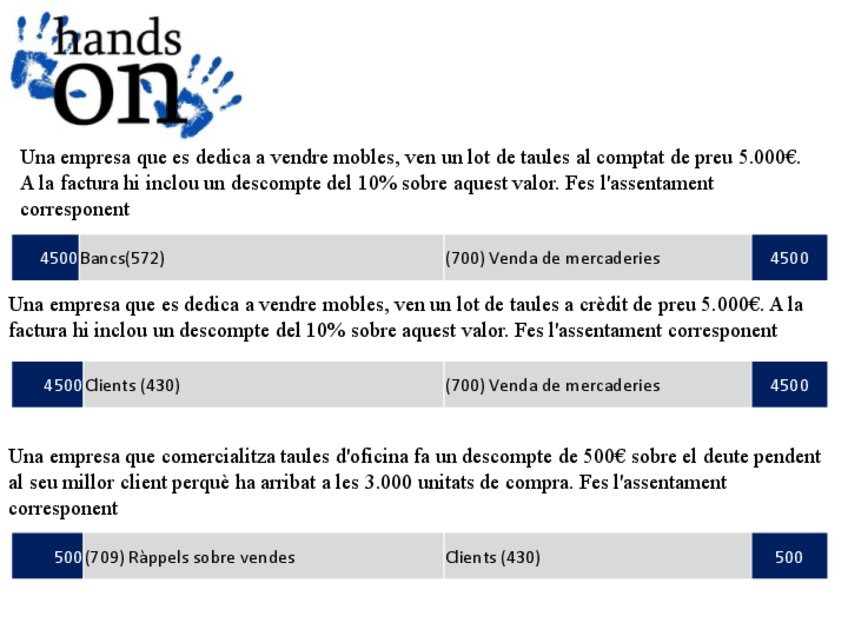 hands on

Una empresa que es dedica a vendre mobles, ven un lot de taules al comptat de preu 5.000€. A la factura hi inclou un descompte del 10% sobre aquest valor. Fes l'assentament corresponent

| 4500 | Bancs(572) | (700) Venda de mercaderies | 4500 |
|---|---|---|---|

Una empresa que es dedica a vendre mobles, ven un lot de taules a crèdit de preu 5.000€. A la factura hi inclou un descompte del 10% sobre aquest valor. Fes l'assentament corresponent

| 4500 | Clients (430) | (700) Venda de mercaderies | 4500 |
|---|---|---|---|

Una empresa que comercialitza taules d'oficina fa un descompte de 500€ sobre el deute pendent al seu millor client perquè ha arribat a les 3.000 unitats de compra. Fes l'assentament corresponent

| 500 | (709) Ràppels sobre vendes | Clients (430) | 500 |
|---|---|---|---|